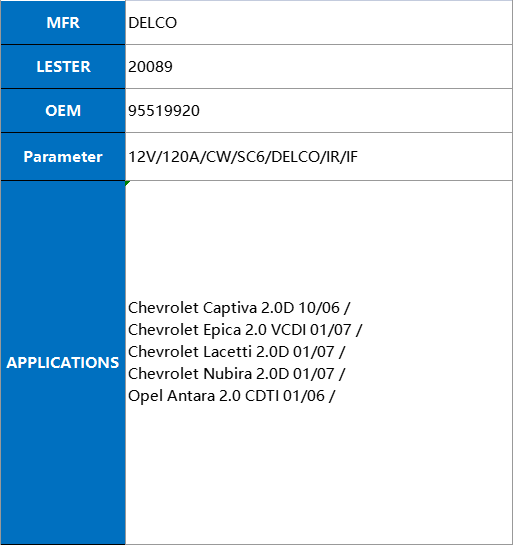 | MFR | DELCO |
|---|---|
| LESTER | 20089 |
| OEM | 95519920 |
| Parameter | 12V/120A/CW/SC6/DELCO/IR/IF |
| APPLICATIONS | Chevrolet Captiva 2.0D 10/06 / Chevrolet Epica 2.0 VCDI 01/07 / Chevrolet Lacetti 2.0D 01/07 / Chevrolet Nubira 2.0D 01/07 / Opel Antara 2.0 CDTI 01/06 / |